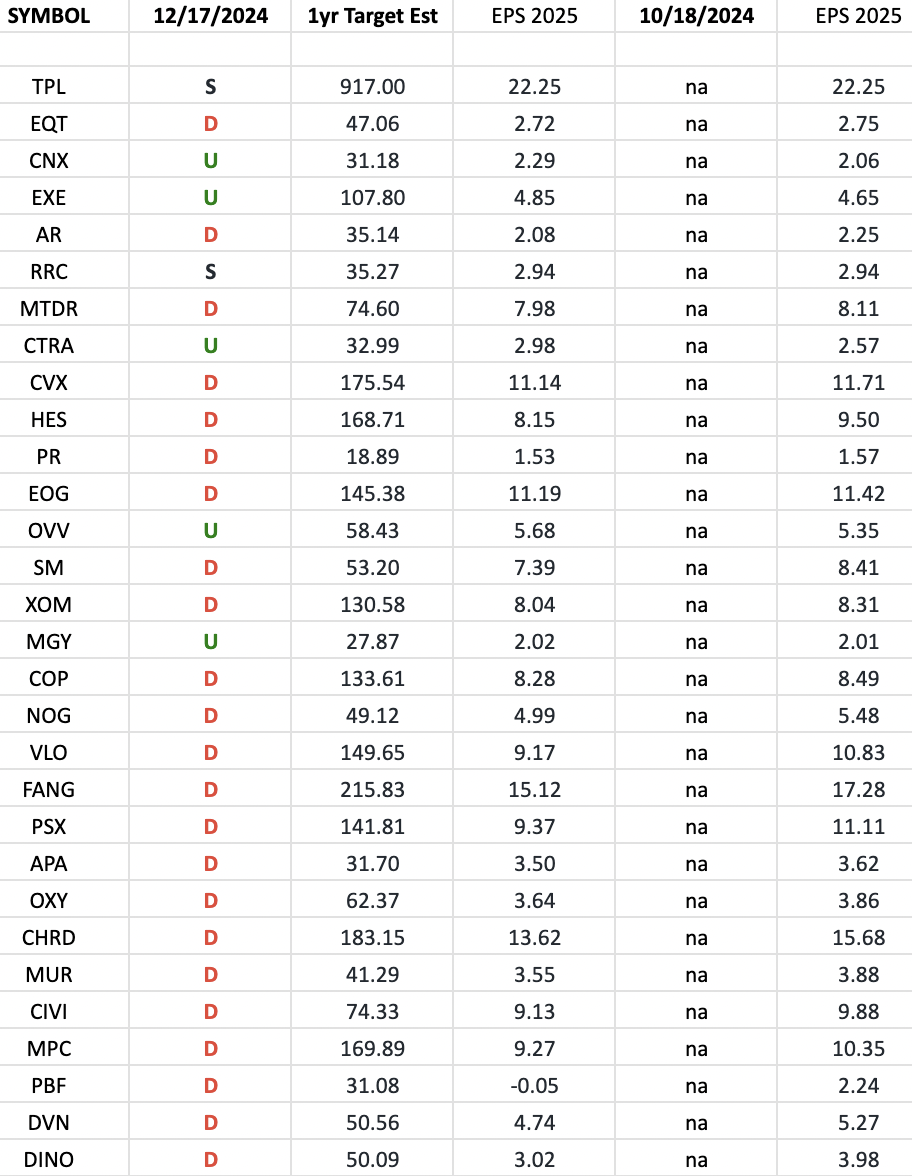 | SYMBOL | 12/17/2024 | 1yr Target Est | EPS 2025 | 10/18/2024 | EPS 2025 |
|---|---|---|---|---|---|
| | | | | | |
| TPL | S | 917.00 | 22.25 | na | 22.25 |
| EQT | D | 47.06 | 2.72 | na | 2.75 |
| CNX | U | 31.18 | 2.29 | na | 2.06 |
| EXE | U | 107.80 | 4.85 | na | 4.65 |
| AR | D | 35.14 | 2.08 | na | 2.25 |
| RRC | S | 35.27 | 2.94 | na | 2.94 |
| MTDR | D | 74.60 | 7.98 | na | 8.11 |
| CTRA | U | 32.99 | 2.98 | na | 2.57 |
| CVX | D | 175.54 | 11.14 | na | 11.71 |
| HES | D | 168.71 | 8.15 | na | 9.50 |
| PR | D | 18.89 | 1.53 | na | 1.57 |
| EOG | D | 145.38 | 11.19 | na | 11.42 |
| OVV | U | 58.43 | 5.68 | na | 5.35 |
| SM | D | 53.20 | 7.39 | na | 8.41 |
| XOM | D | 130.58 | 8.04 | na | 8.31 |
| MGY | U | 27.87 | 2.02 | na | 2.01 |
| COP | D | 133.61 | 8.28 | na | 8.49 |
| NOG | D | 49.12 | 4.99 | na | 5.48 |
| VLO | D | 149.65 | 9.17 | na | 10.83 |
| FANG | D | 215.83 | 15.12 | na | 17.28 |
| PSX | D | 141.81 | 9.37 | na | 11.11 |
| APA | D | 31.70 | 3.50 | na | 3.62 |
| OXY | D | 62.37 | 3.64 | na | 3.86 |
| CHRD | D | 183.15 | 13.62 | na | 15.68 |
| MUR | D | 41.29 | 3.55 | na | 3.88 |
| CIVI | D | 74.33 | 9.13 | na | 9.88 |
| MPC | D | 169.89 | 9.27 | na | 10.35 |
| PBF | D | 31.08 | -0.05 | na | 2.24 |
| DVN | D | 50.56 | 4.74 | na | 5.27 |
| DINO | D | 50.09 | 3.02 | na | 3.98 |